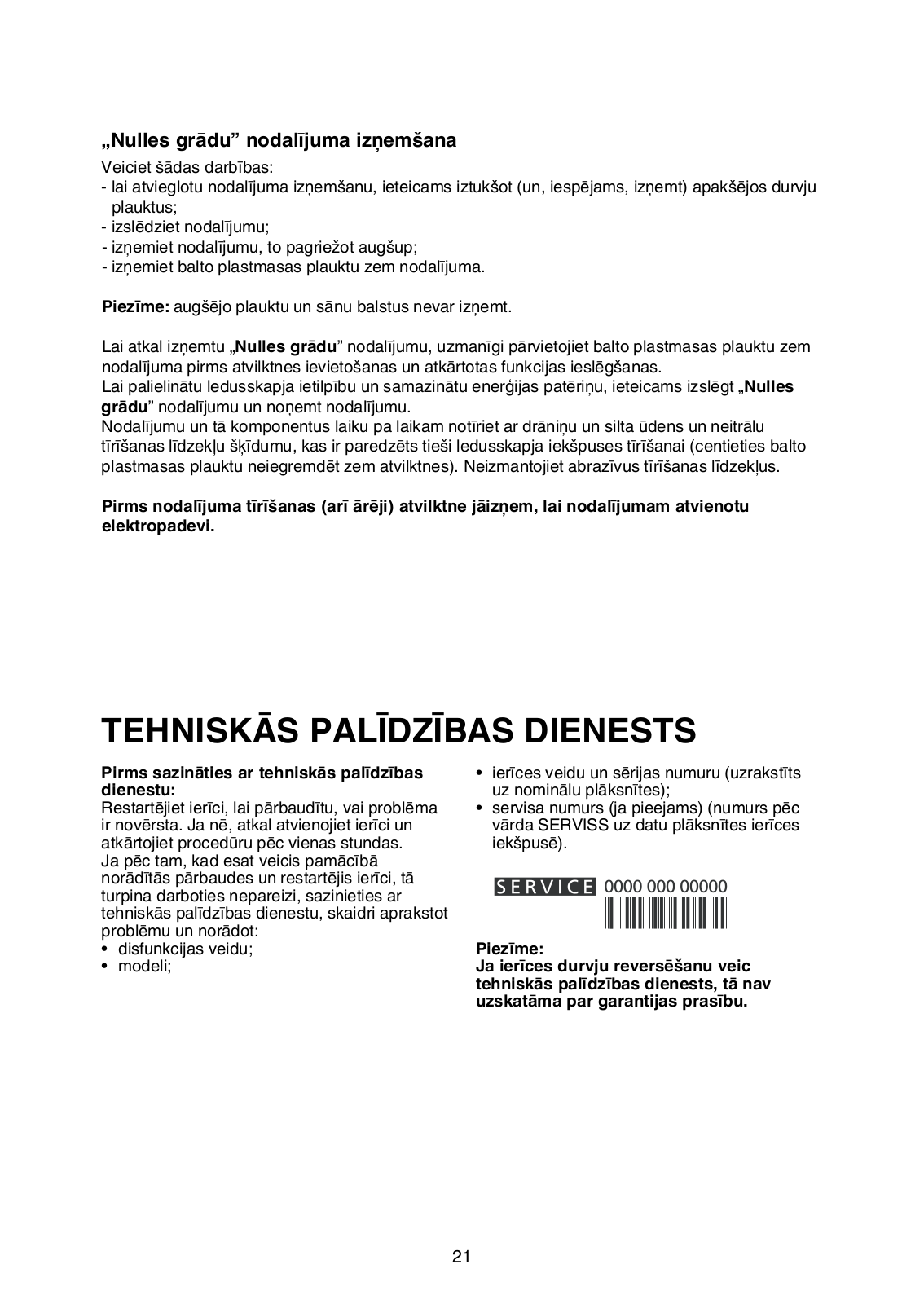 „Nulles grādu” nodalījuma izņemšana

Veiciet šādas darbības:
- lai atvieglotu nodalījuma izņemšanu, ieteicams iztukšot (un, iespējams, izņemt) apakšējos durvju plauktus;
- izslēdziet nodalījumu;
- izņemiet nodalījumu, to pagriežot augšup;
- izņemiet balto plastmasas plauktu zem nodalījuma.

Piezīme: augšējo plauktu un sānu balstus nevar izņemt.

Lai atkal izņemtu „Nulles grādu” nodalījumu, uzmanīgi pārvietojiet balto plastmasas plauktu zem nodalījuma pirms atvilktnes ievietošanas un atkārtotas funkcijas ieslēgšanas.
Lai palielinātu ledusskapja ietilpību un samazinātu enerģijas patēriņu, ieteicams izslēgt „Nulles grādu” nodalījumu un noņemt nodalījumu.
Nodalījumu un tā komponentus laiku pa laikam notīriet ar drāniņu un silta ūdens un neitrālu tīrīšanas līdzekļu šķīdumu, kas ir paredzēts tieši ledusskapja iekšpuses tīrīšanai (centieties balto plastmasas plauktu neiegremdēt zem atvilktnes). Neizmantojiet abrazīvus tīrīšanas līdzekļus.

Pirms nodalījuma tīrīšanas (arī ārēji) atvilktne jāizņem, lai nodalījumam atvienotu elektropadevi.

TEHNISKĀS PALĪDZĪBAS DIENESTS

Pirms sazināties ar tehniskās palīdzības dienestu:
Restartējiet ierīci, lai pārbaudītu, vai problēma ir novērsta. Ja nē, atkal atvienojiet ierīci un atkārtojiet procedūru pēc vienas stundas.
Ja pēc tam, kad esat veicis pamācībā norādītās pārbaudes un restartējis ierīci, tā turpina darboties nepareizi, sazinieties ar tehniskās palīdzības dienestu, skaidri aprakstot problēmu un norādot:
• disfunkcijas veidu;
• modeli;
• ierīces veidu un sērijas numuru (uzrakstīts uz nominālu plāksnītes);
• servisa numurs (ja pieejams) (numurs pēc vārda SERVISS uz datu plāksnītes ierīces iekšpusē).

SERVICE 0000 000 00000

Piezīme:
Ja ierīces durvju reversēšanu veic tehniskās palīdzības dienests, tā nav uzskatāma par garantijas prasību.

21